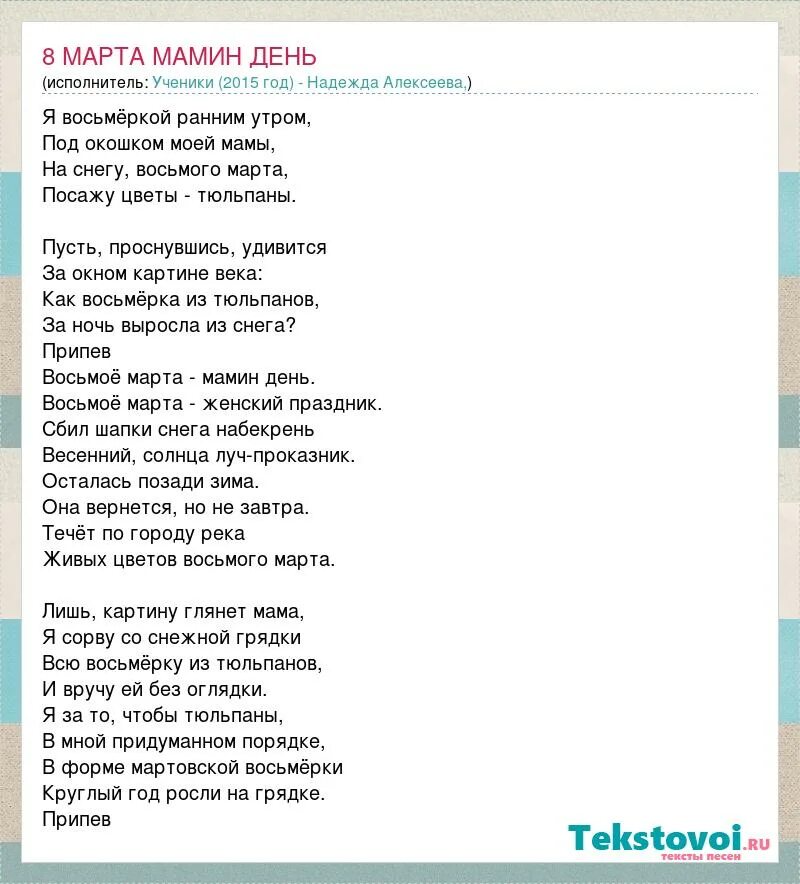 8 МАРТА МАМИН ДЕНЬ
(исполнитель: Ученики (2015 год) - Надежда Алексеева,)

Я восьмёркой ранним утром,
Под окошком моей мамы,
На снегу, восьмого марта,
Посажу цветы - тюльпаны.

Пусть, проснувшись, удивится
За окном картине века:
Как восьмёрка из тюльпанов,
За ночь выросла из снега?
Припев
Восьмоё марта - мамин день.
Восьмоё марта - женский праздник.
Сбил шапки снега набекрень
Весенний, солнца луч-проказник.
Осталась позади зима.
Она вернется, но не завтра.
Течёт по городу река
Живых цветов восьмого марта.

Лишь, картину глянет мама,
Я сорву со снежной грядки
Всю восьмёрку из тюльпанов,
И вручу ей без оглядки.
Я за то, чтобы тюльпаны,
В мной придуманном порядке,
В форме мартовской восьмёрки
Круглый год росли на грядке.
Припев

Tekstovoi.RU
тексты песен